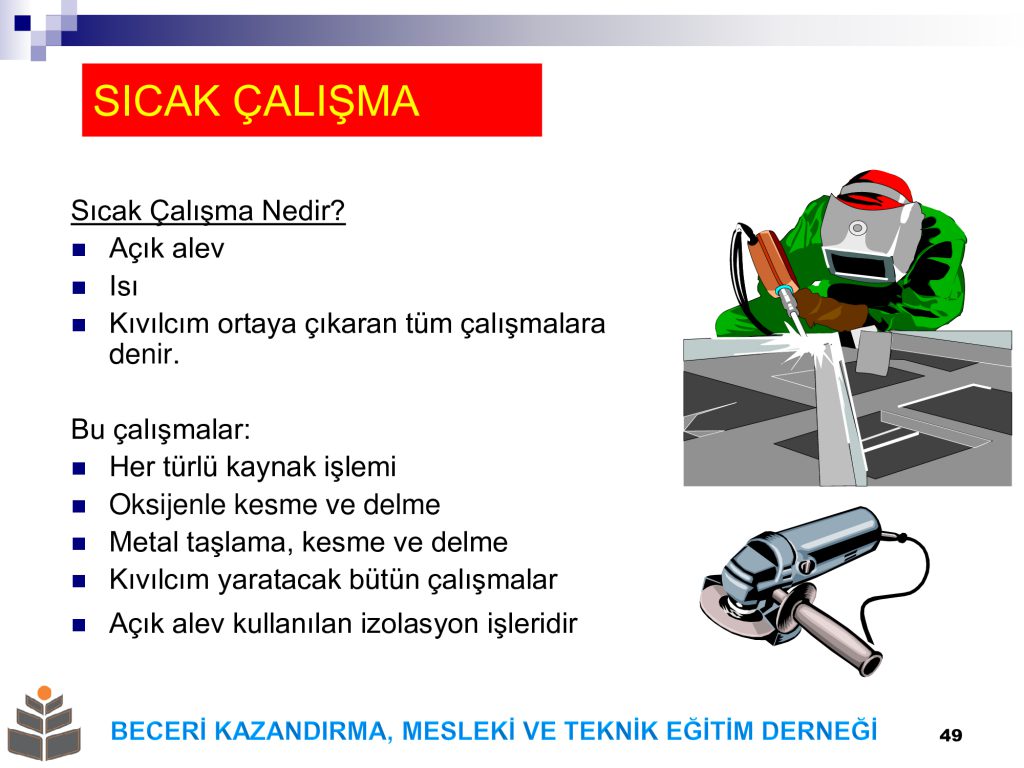 SICAK ÇALIŞMA

Sıcak Çalışma Nedir?
- Açık alev
- Isı
- Kıvılcım ortaya çıkaran tüm çalışmalara denir.

Bu çalışmalar:
- Her türlü kaynak işlemi
- Oksijenle kesme ve delme
- Metal taşlama, kesme ve delme
- Kıvılcım yaratacak bütün çalışmalar
- Açık alev kullanılan izolasyon işleridir

BECERİ KAZANDIRMA, MESLEKİ VE TEKNİK EĞİTİM DERNEĞİ

49